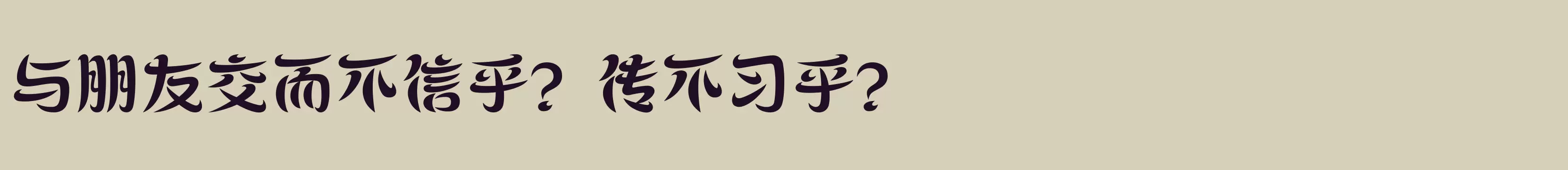 与朋友交而不信乎？传不习乎？